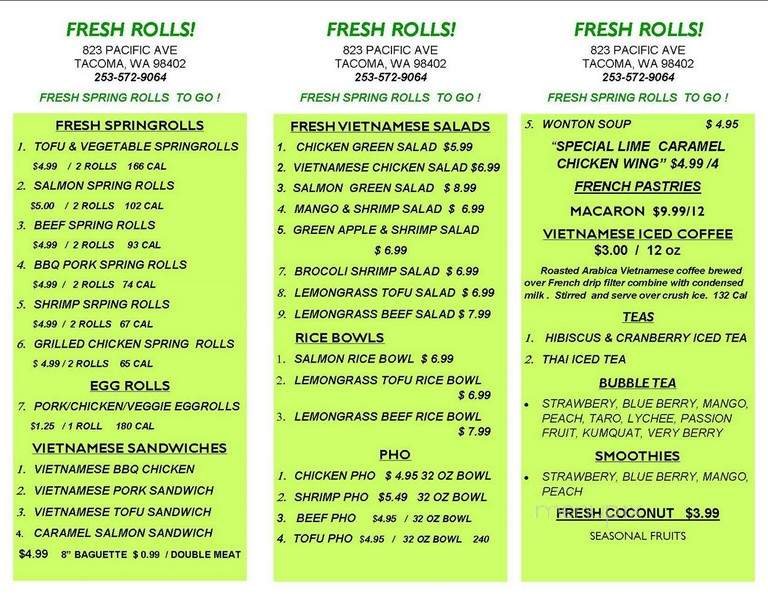 FRESH ROLLS!
823 PACIFIC AVE
TACOMA, WA 98402
253-572-9064

FRESH SPRING ROLLS TO GO !

FRESH SPRINGROLLS

1. TOFU & VEGETABLE SPRINGROLLS
$4.99 / 2 ROLLS 166 CAL
2. SALMON SPRING ROLLS
$5.00 / 2 ROLLS 102 CAL
3. BEEF SPRING ROLLS
$4.99 / 2 ROLLS 93 CAL
4. BBQ PORK SPRING ROLLS
$4.99 / 2 ROLLS 74 CAL
5. SHRIMP SRPING ROLLS
$4.99 / 2 ROLLS 67 CAL
6. GRILLED CHICKEN SPRING ROLLS
$ 4.99 / 2 ROLLS 65 CAL

EGG ROLLS

7. PORK/CHICKEN/VEGGIE EGGROLLS
$1.25 / 1 ROLL 180 CAL

VIETNAMESE SANDWICHES

1. VIETNAMESE BBQ CHICKEN
2. VIETNAMESE PORK SANDWICH
3. VIETNAMESE TOFU SANDWICH
4. CARAMEL SALMON SANDWICH
$4.99 8" BAGUETTE $ 0.99 / DOUBLE MEAT

FRESH ROLLS!
823 PACIFIC AVE
TACOMA, WA 98402
253-572-9064

FRESH SPRING ROLLS TO GO !

FRESH VIETNAMESE SALADS

1. CHICKEN GREEN SALAD $5.99
2. VIETNAMESE CHICKEN SALAD $6.99
3. SALMON GREEN SALAD $ 8.99
4. MANGO & SHRIMP SALAD $ 6.99
5. GREEN APPLE & SHRIMP SALAD
$ 6.99
7. BROCOLI SHRIMP SALAD $ 6.99
8. LEMONGRASS TOFU SALAD $ 6.99
9. LEMONGRASS BEEF SALAD $ 7.99

RICE BOWLS

1. SALMON RICE BOWL $ 6.99
2. LEMONGRASS TOFU RICE BOWL
$ 6.99
3. LEMONGRASS BEEF RICE BOWL
$ 7.99

PHO

1. CHICKEN PHO $ 4.95 32 OZ BOWL
2. SHRIMP PHO $5.49 32 OZ BOWL
3. BEEF PHO $4.95 / 32 OZ BOWL
4. TOFU PHO $4.95 / 32 OZ BOWL 240

FRESH ROLLS!
823 PACIFIC AVE
TACOMA, WA 98402
253-572-9064

FRESH SPRING ROLLS TO GO !

5. WONTON SOUP $ 4.95

"SPECIAL LIME CARAMEL CHICKEN WING" $4.99 /4

FRENCH PASTRIES

MACARON $9.99/12

VIETNAMESE ICED COFFEE
$3.00 / 12 oz

Roasted Arabica Vietnamese coffee brewed over French drip filter combine with condensed milk . Stirred and serve over crush ice. 132 Cal

TEAS

1. HIBISCUS & CRANBERRY ICED TEA
2. THAI ICED TEA

BUBBLE TEA

• STRAWBERY, BLUE BERRY, MANGO, PEACH, TARO, LYCHEE, PASSION FRUIT, KUMQUAT, VERY BERRY

SMOOTHIES

• STRAWBERY, BLUE BERRY, MANGO, PEACH

FRESH COCONUT $3.99

SEASONAL FRUITS